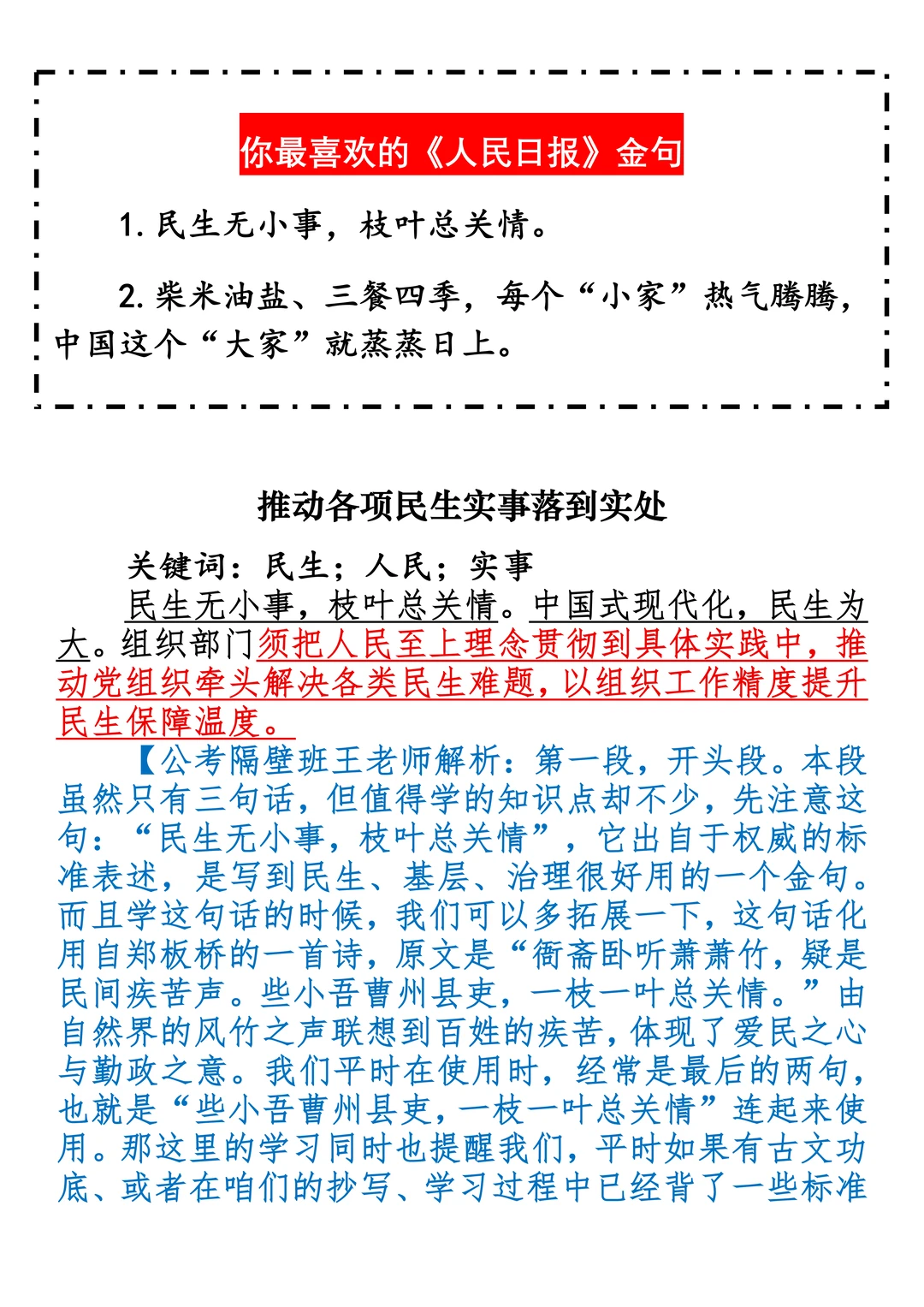 你最喜欢的《人民日报》金句

1. 民生无小事，枝叶总关情。

2. 柴米油盐、三餐四季，每个“小家”热气腾腾，中国这个“大家”就蒸蒸日上。

推动各项民生实事落到实处

关键词：民生；人民；实事

民生无小事，枝叶总关情。中国式现代化，民生为大。组织部门须把人民至上理念贯彻到具体实践中，推动党组织牵头解决各类民生难题，以组织工作精度提升民生保障温度。

【公考隔壁班王老师解析：第一段，开头段。本段虽然只有三句话，但值得学的知识点却不少，先注意这句：“民生无小事，枝叶总关情”，它出自于权威的标准表述，是写到民生、基层、治理很好用的一个金句。而且学这句话的时候，我们可以多拓展一下，这句话化用自郑板桥的一首诗，原文是“衙斋卧听萧萧竹，疑是民间疾苦声。些小吾曹州县吏，一枝一叶总关情。”由自然界的风竹之声联想到百姓的疾苦，体现了爱民之心与勤政之意。我们平时在使用时，经常是最后的两句，也就是“些小吾曹州县吏，一枝一叶总关情”连起来使用。那这里的学习同时也提醒我们，平时如果有古文功底、或者在咱们的抄写、学习过程中已经背了一些标准